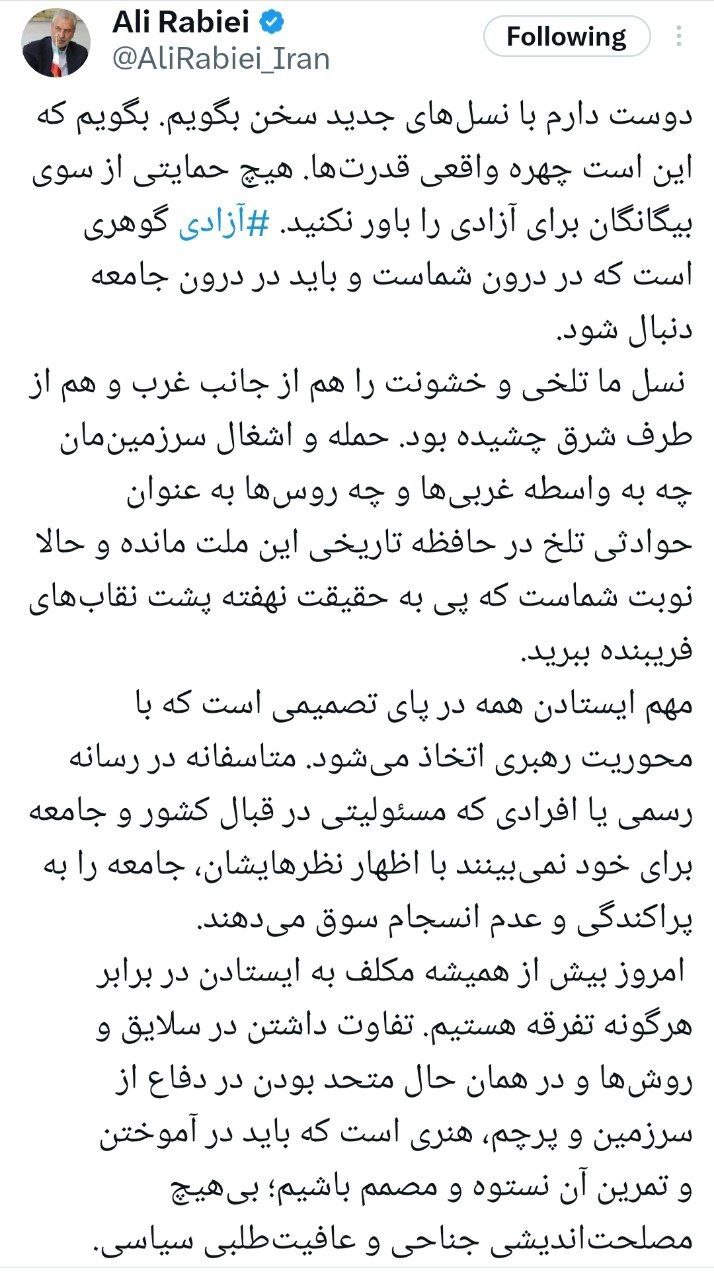 Ali Rabiei
@AliRabiei_Iran
Following

دوست دارم با نسل‌های جدید سخن بگویم. بگویم که این است چهره واقعی قدرت‌ها. هیچ حمایتی از سوی بیگانگان برای آزادی را باور نکنید. #آزادی گوهری است که در درون شماست و باید در درون جامعه دنبال شود.
نسل ما تلخی و خشونت را هم از جانب غرب و هم از طرف شرق چشیده بود. حمله و اشغال سرزمین‌مان چه به واسطه غربی‌ها و چه روس‌ها به عنوان حوادثی تلخ در حافظه تاریخی این ملت مانده و حالا نوبت شماست که پی به حقیقت نهفته پشت نقاب‌های فریبنده ببرید.
مهم ایستادن همه در پای تصمیمی است که با محوریت رهبری اتخاذ می‌شود. متاسفانه در رسانه رسمی یا افرادی که مسئولیتی در قبال کشور و جامعه برای خود نمی‌بینند با اظهار نظرهایشان، جامعه را به پراکندگی و عدم انسجام سوق می‌دهند.
امروز بیش از همیشه مکلف به ایستادن در برابر هرگونه تفرقه هستیم. تفاوت داشتن در سلایق و روش‌ها و در همان حال متحد بودن در دفاع از سرزمین و پرچم، هنری است که باید در آموختن و تمرین آن نستوه و مصمم باشیم؛ بی‌هیچ مصلحت‌اندیشی جناحی و عافیت‌طلبی سیاسی.